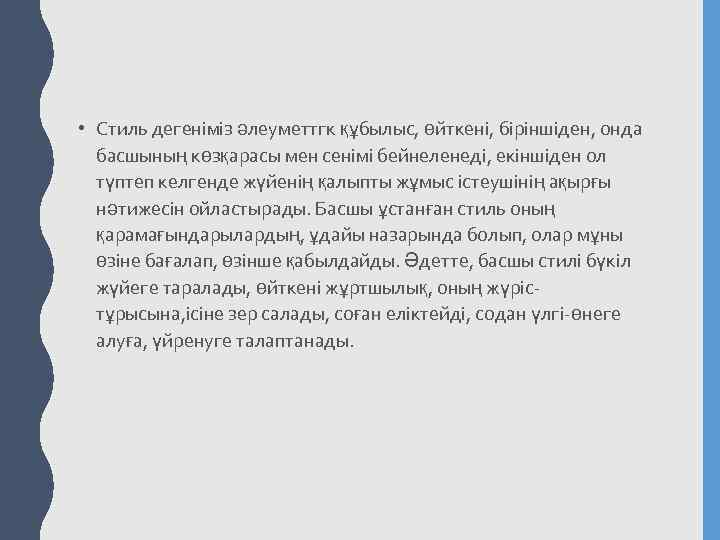 • Стиль дегеніміз әлеуметтгк құбылыс, өйткені, біріншіден, онда басшының көзқарасы мен сенімі бейнеленеді, екіншіден ол түптеп келгенде жүйенің қалыпты жұмыс істеушінің ақырғы нәтижесін ойластырады. Басшы ұстанған стиль оның қарамағындарылардың, ұдайы назарында болып, олар мұны өзіне бағалап, өзінше қабылдайды. Әдетте, басшы стилі бүкіл жүйеге таралады, өйткені жұртшылық, оның жүріс-тұрысына,ісіне зер салады, соған еліктейді, содан үлгі-өнеге алуға, үйренуге талаптанады.